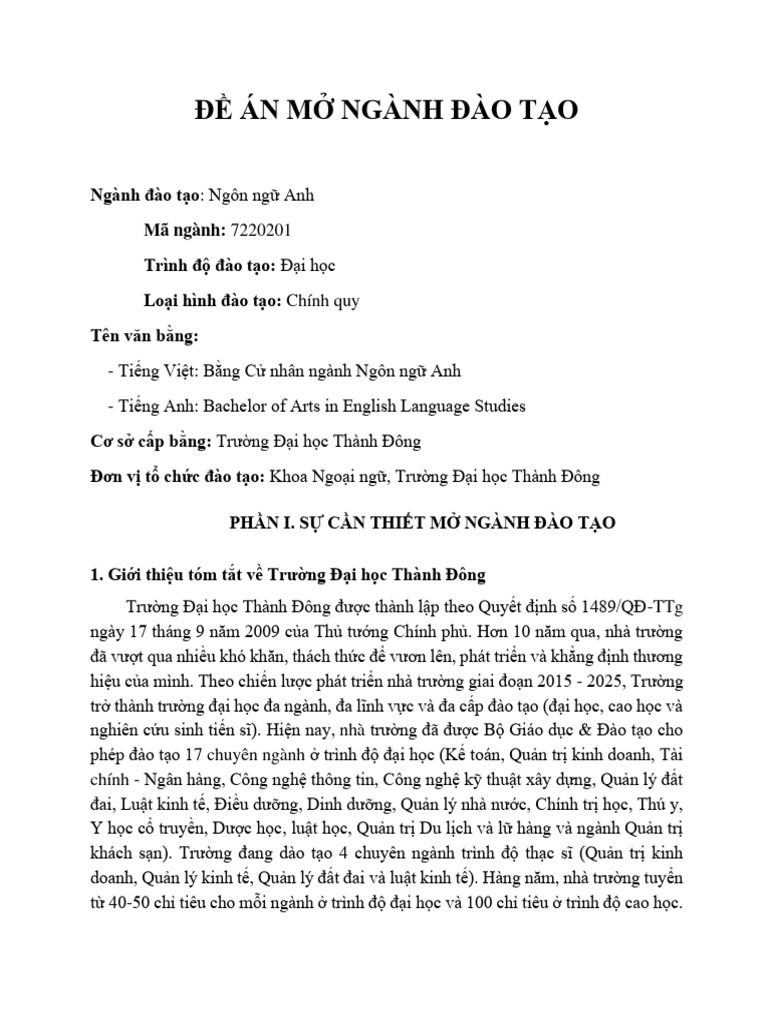 ĐỀ ÁN MỞ NGÀNH ĐÀO TẠO

Ngành đào tạo: Ngôn ngữ Anh

Mã ngành: 7220201

Trình độ đào tạo: Đại học

Loại hình đào tạo: Chính quy

Tên văn bằng:

- Tiếng Việt: Bằng Cử nhân ngành Ngôn ngữ Anh

- Tiếng Anh: Bachelor of Arts in English Language Studies

Cơ sở cấp bằng: Trường Đại học Thành Đông

Đơn vị tổ chức đào tạo: Khoa Ngoại ngữ, Trường Đại học Thành Đông

PHẦN I. SỰ CẦN THIẾT MỞ NGÀNH ĐÀO TẠO

1. Giới thiệu tóm tắt về Trường Đại học Thành Đông

Trường Đại học Thành Đông được thành lập theo Quyết định số 1489/QĐ-TTg ngày 17 tháng 9 năm 2009 của Thủ tướng Chính phủ. Hơn 10 năm qua, nhà trường đã vượt qua nhiều khó khăn, thách thức để vươn lên, phát triển và khẳng định thương hiệu của mình. Theo chiến lược phát triển nhà trường giai đoạn 2015 - 2025, Trường trở thành trường đại học đa ngành, đa lĩnh vực và đa cấp đào tạo (đại học, cao học và nghiên cứu sinh tiến sĩ). Hiện nay, nhà trường đã được Bộ Giáo dục & Đào tạo cho phép đào tạo 17 chuyên ngành ở trình độ đại học (Kế toán, Quản trị kinh doanh, Tài chính - Ngân hàng, Công nghệ thông tin, Công nghệ kỹ thuật xây dựng, Quản lý đất đai, Luật kinh tế, Điều dưỡng, Dinh dưỡng, Quản lý nhà nước, Chính trị học, Thú y, Y học cổ truyền, Dược học, luật học, Quản trị Du lịch và lữ hàng và ngành Quản trị khách sạn). Trường đang đào tạo 4 chuyên ngành trình độ thạc sĩ (Quản trị kinh doanh, Quản lý kinh tế, Quản lý đất đai và luật kinh tế). Hàng năm, nhà trường tuyển từ 40-50 chỉ tiêu cho mỗi ngành ở trình độ đại học và 100 chỉ tiêu ở trình độ cao học.